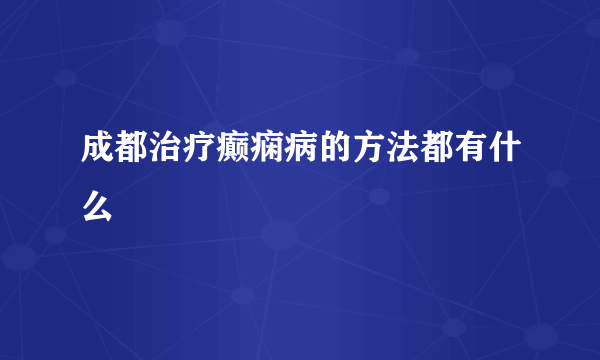 成都治疗癫痫病的方法都有什么